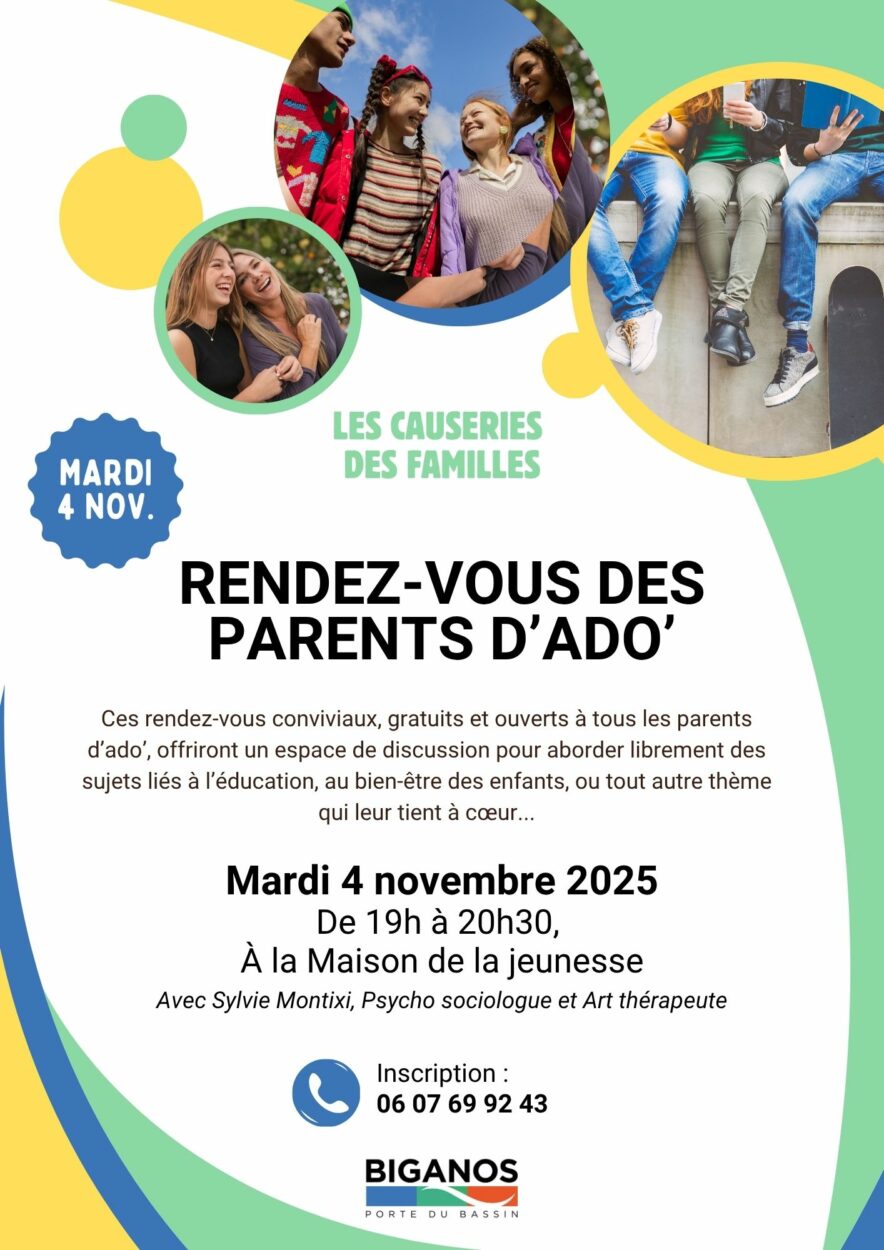 LES CAUSERIES DES FAMILLES

MARDI 4 NOV.

RENDEZ-VOUS DES PARENTS D'ADO'

Ces rendez-vous conviviaux, gratuits et ouverts à tous les parents d'ado', offriront un espace de discussion pour aborder librement des sujets liés à l'éducation, au bien-être des enfants, ou tout autre thème qui leur tient à cœur...

Mardi 4 novembre 2025
De 19h à 20h30,
À la Maison de la jeunesse
Avec Sylvie Montixi, Psycho sociologue et Art thérapeute

Inscription :
06 07 69 92 43

BIGANOS
PORTE DU BASSIN